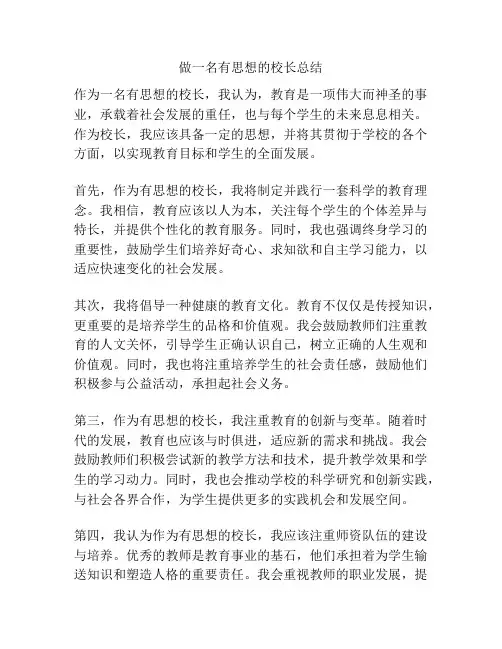 做一名有思想的校长总结

作为一名有思想的校长，我认为，教育是一项伟大而神圣的事业，承载着社会发展的重任，也与每个学生的未来息息相关。作为校长，我应该具备一定的思想，并将其贯彻于学校的各个方面，以实现教育目标和学生的全面发展。

首先，作为有思想的校长，我将制定并践行一套科学的教育理念。我相信，教育应该以人为本，关注每个学生的个体差异与特长，并提供个性化的教育服务。同时，我也强调终身学习的重要性，鼓励学生们培养好奇心、求知欲和自主学习能力，以适应快速变化的社会发展。

其次，我将倡导一种健康的教育文化。教育不仅仅是传授知识，更重要的是培养学生的品格和价值观。我会鼓励教师们注重教育的人文关怀，引导学生正确认识自己，树立正确的人生观和价值观。同时，我也将注重培养学生的社会责任感，鼓励他们积极参与公益活动，承担起社会义务。

第三，作为有思想的校长，我注重教育的创新与变革。随着时代的发展，教育也应该与时俱进，适应新的需求和挑战。我会鼓励教师们积极尝试新的教学方法和技术，提升教学效果和学生的学习动力。同时，我也会推动学校的科学研究和创新实践，与社会各界合作，为学生提供更多的实践机会和发展空间。

第四，我认为作为有思想的校长，我应该注重师资队伍的建设与培养。优秀的教师是教育事业的基石，他们承担着为学生输送知识和塑造人格的重要责任。我会重视教师的职业发展，提